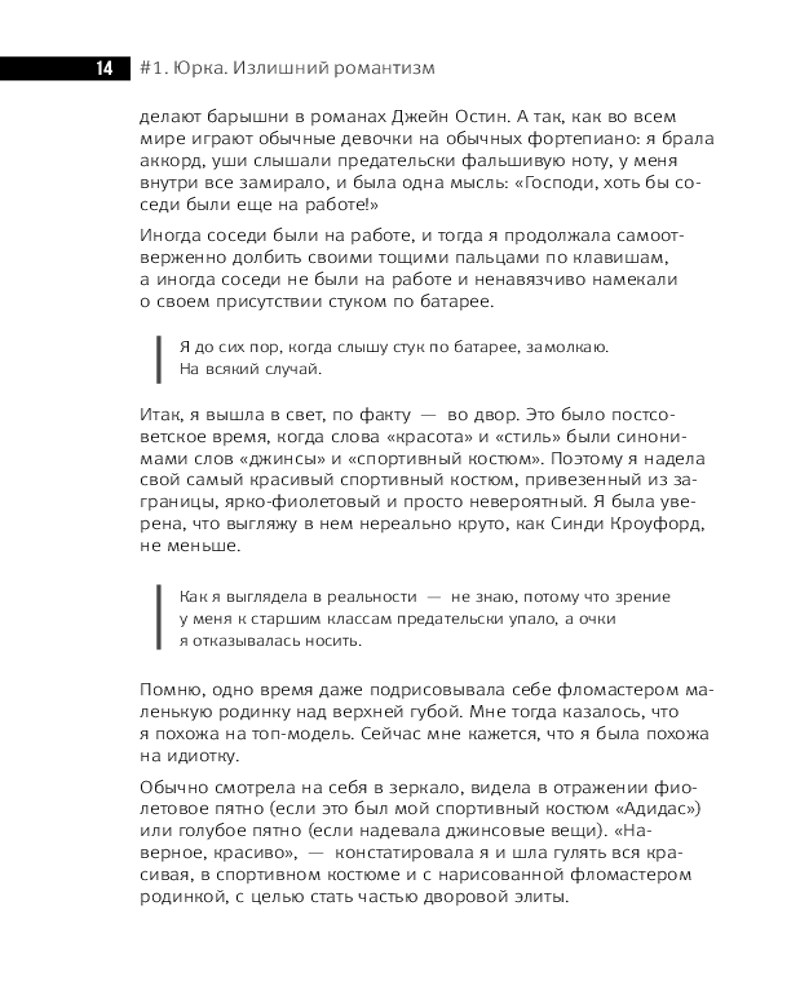 14 #1. Юрка. Излишний романтизм

делают барышни в романах Джейн Остин. А так, как во всем мире играют обычные девочки на обычных фортепиано: я брала аккорд, уши слышали предательски фальшивую ноту, у меня внутри все замирало, и была одна мысль: «Господи, хоть бы соседи были еще на работе!»

Иногда соседи были на работе, и тогда я продолжала самоотверженно долбить своими тощими пальцами по клавишам, а иногда соседи не были на работе и ненавязчиво намекали о своем присутствии стуком по батарее.

Я до сих пор, когда слышу стук по батарее, замолкаю. На всякий случай.

Итак, я вышла в свет, по факту — во двор. Это было постсоветское время, когда слова «красота» и «стиль» были синонимами слов «джинсы» и «спортивный костюм». Поэтому я надела свой самый красивый спортивный костюм, привезенный из заграницы, ярко-фиолетовый и просто невероятный. Я была уверена, что выгляжу в нем нереально круто, как Синди Кроуфорд, не меньше.

Как я выглядела в реальности — не знаю, потому что зрение у меня к старшим классам предательски упало, а очки я отказывалась носить.

Помню, одно время даже подрисовывала себе фломастером маленькую родинку над верхней губой. Мне тогда казалось, что я похожа на топ-модель. Сейчас мне кажется, что я была похожа на идиотку.

Обычно смотрела на себя в зеркало, видела в отражении фиолетовое пятно (если это был мой спортивный костюм «Адидас») или голубое пятно (если надевала джинсовые вещи). «Наверное, красиво», — констатировала я и шла гулять вся красивая, в спортивном костюме и с нарисованной фломастером родинкой, с целью стать частью дворовой элиты.